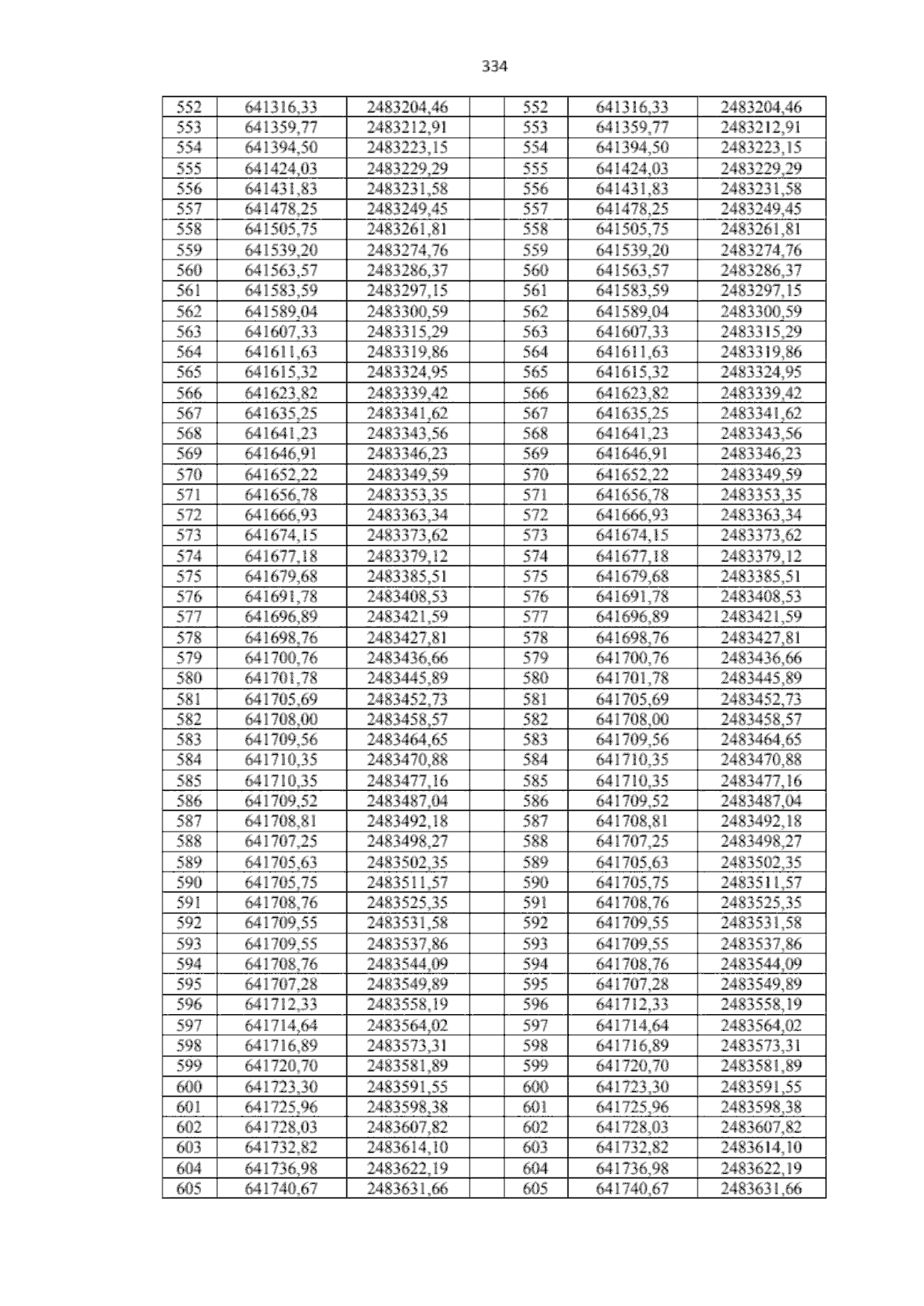 334

| 552 | 641316,33 | 2483204,46 | | 552 | 641316,33 | 2483204,46 |
|---|---|---|---|---|---|---|
| 553 | 641359,77 | 2483212,91 | | 553 | 641359,77 | 2483212,91 |
| 554 | 641394,50 | 2483223,15 | | 554 | 641394,50 | 2483223,15 |
| 555 | 641424,03 | 2483229,29 | | 555 | 641424,03 | 2483229,29 |
| 556 | 641431,83 | 2483231,58 | | 556 | 641431,83 | 2483231,58 |
| 557 | 641478,25 | 2483249,45 | | 557 | 641478,25 | 2483249,45 |
| 558 | 641505,75 | 2483261,81 | | 558 | 641505,75 | 2483261,81 |
| 559 | 641539,20 | 2483274,76 | | 559 | 641539,20 | 2483274,76 |
| 560 | 641563,57 | 2483286,37 | | 560 | 641563,57 | 2483286,37 |
| 561 | 641583,59 | 2483297,15 | | 561 | 641583,59 | 2483297,15 |
| 562 | 641589,04 | 2483300,59 | | 562 | 641589,04 | 2483300,59 |
| 563 | 641607,33 | 2483315,29 | | 563 | 641607,33 | 2483315,29 |
| 564 | 641611,63 | 2483319,86 | | 564 | 641611,63 | 2483319,86 |
| 565 | 641615,32 | 2483324,95 | | 565 | 641615,32 | 2483324,95 |
| 566 | 641623,82 | 2483339,42 | | 566 | 641623,82 | 2483339,42 |
| 567 | 641635,25 | 2483341,62 | | 567 | 641635,25 | 2483341,62 |
| 568 | 641641,23 | 2483343,56 | | 568 | 641641,23 | 2483343,56 |
| 569 | 641646,91 | 2483346,23 | | 569 | 641646,91 | 2483346,23 |
| 570 | 641652,22 | 2483349,59 | | 570 | 641652,22 | 2483349,59 |
| 571 | 641656,78 | 2483353,35 | | 571 | 641656,78 | 2483353,35 |
| 572 | 641666,93 | 2483363,34 | | 572 | 641666,93 | 2483363,34 |
| 573 | 641674,15 | 2483373,62 | | 573 | 641674,15 | 2483373,62 |
| 574 | 641677,18 | 2483379,12 | | 574 | 641677,18 | 2483379,12 |
| 575 | 641679,68 | 2483385,51 | | 575 | 641679,68 | 2483385,51 |
| 576 | 641691,78 | 2483408,53 | | 576 | 641691,78 | 2483408,53 |
| 577 | 641696,89 | 2483421,59 | | 577 | 641696,89 | 2483421,59 |
| 578 | 641698,76 | 2483427,81 | | 578 | 641698,76 | 2483427,81 |
| 579 | 641700,76 | 2483436,66 | | 579 | 641700,76 | 2483436,66 |
| 580 | 641701,78 | 2483445,89 | | 580 | 641701,78 | 2483445,89 |
| 581 | 641705,69 | 2483452,73 | | 581 | 641705,69 | 2483452,73 |
| 582 | 641708,00 | 2483458,57 | | 582 | 641708,00 | 2483458,57 |
| 583 | 641709,56 | 2483464,65 | | 583 | 641709,56 | 2483464,65 |
| 584 | 641710,35 | 2483470,88 | | 584 | 641710,35 | 2483470,88 |
| 585 | 641710,35 | 2483477,16 | | 585 | 641710,35 | 2483477,16 |
| 586 | 641709,52 | 2483487,04 | | 586 | 641709,52 | 2483487,04 |
| 587 | 641708,81 | 2483492,18 | | 587 | 641708,81 | 2483492,18 |
| 588 | 641707,25 | 2483498,27 | | 588 | 641707,25 | 2483498,27 |
| 589 | 641705,63 | 2483502,35 | | 589 | 641705,63 | 2483502,35 |
| 590 | 641705,75 | 2483511,57 | | 590 | 641705,75 | 2483511,57 |
| 591 | 641708,76 | 2483525,35 | | 591 | 641708,76 | 2483525,35 |
| 592 | 641709,55 | 2483531,58 | | 592 | 641709,55 | 2483531,58 |
| 593 | 641709,55 | 2483537,86 | | 593 | 641709,55 | 2483537,86 |
| 594 | 641708,76 | 2483544,09 | | 594 | 641708,76 | 2483544,09 |
| 595 | 641707,28 | 2483549,89 | | 595 | 641707,28 | 2483549,89 |
| 596 | 641712,33 | 2483558,19 | | 596 | 641712,33 | 2483558,19 |
| 597 | 641714,64 | 2483564,02 | | 597 | 641714,64 | 2483564,02 |
| 598 | 641716,89 | 2483573,31 | | 598 | 641716,89 | 2483573,31 |
| 599 | 641720,70 | 2483581,89 | | 599 | 641720,70 | 2483581,89 |
| 600 | 641723,30 | 2483591,55 | | 600 | 641723,30 | 2483591,55 |
| 601 | 641725,96 | 2483598,38 | | 601 | 641725,96 | 2483598,38 |
| 602 | 641728,03 | 2483607,82 | | 602 | 641728,03 | 2483607,82 |
| 603 | 641732,82 | 2483614,10 | | 603 | 641732,82 | 2483614,10 |
| 604 | 641736,98 | 2483622,19 | | 604 | 641736,98 | 2483622,19 |
| 605 | 641740,67 | 2483631,66 | | 605 | 641740,67 | 2483631,66 |